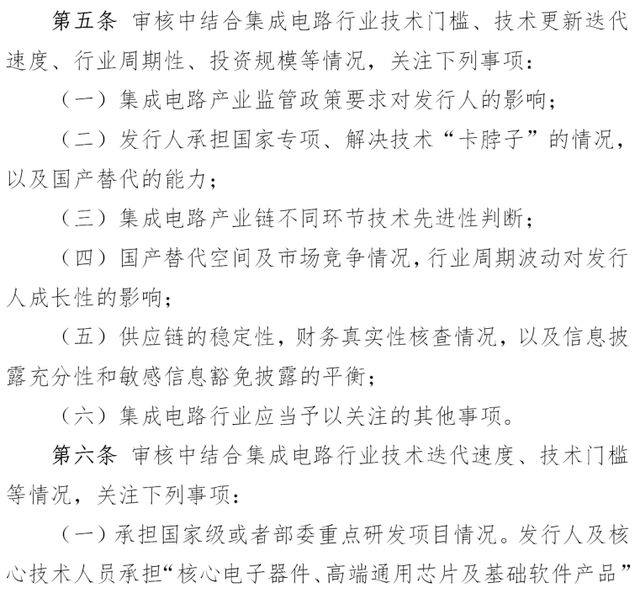 第五条 审核中结合集成电路行业技术门槛、技术更新迭代速度、行业周期性、投资规模等情况，关注下列事项：

（一）集成电路产业监管政策要求对发行人的影响；

（二）发行人承担国家专项、解决技术“卡脖子”的情况，以及国产替代的能力；

（三）集成电路产业链不同环节技术先进性判断；

（四）国产替代空间及市场竞争情况，行业周期波动对发行人成长性的影响；

（五）供应链的稳定性，财务真实性核查情况，以及信息披露充分性和敏感信息豁免披露的平衡；

（六）集成电路行业应当予以关注的其他事项。

第六条 审核中结合集成电路行业技术迭代速度、技术门槛等情况，关注下列事项：

（一）承担国家级或者部委重点研发项目情况。发行人及核心技术人员承担“核心电子器件、高端通用芯片及基础软件产品”